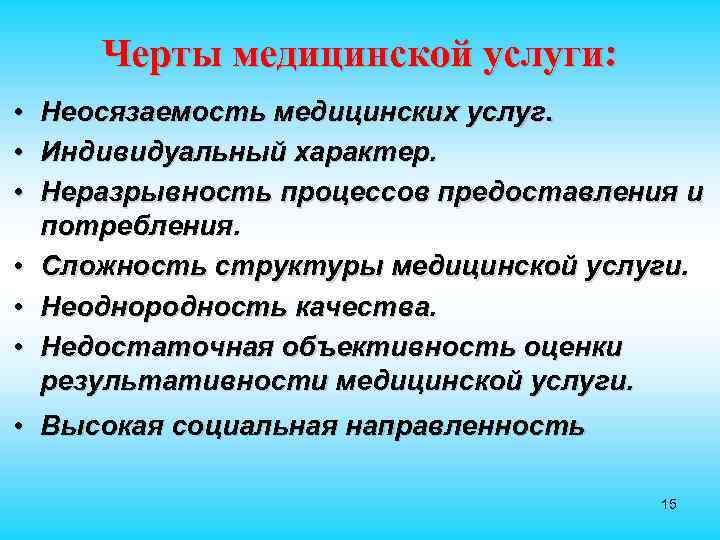 Черты медицинской услуги:

• Неосязаемость медицинских услуг.
• Индивидуальный характер.
• Неразрывность процессов предоставления и потребления.
• Сложность структуры медицинской услуги.
• Неоднородность качества.
• Недостаточная объективность оценки результативности медицинской услуги.
• Высокая социальная направленность

15